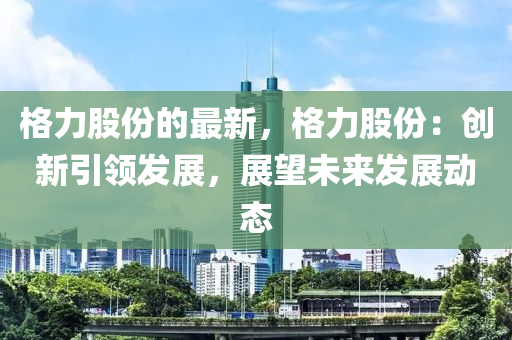 格力股份的最新，格力股份：创新引领发展，展望未来发展动态